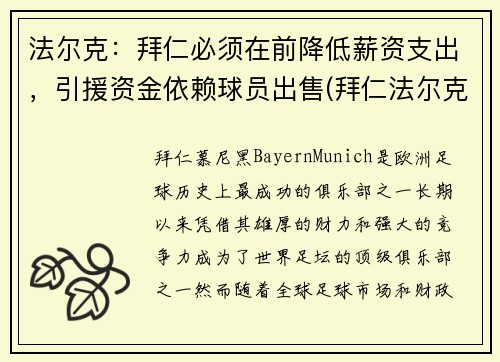 法尔克：拜仁必须在前降低薪资支出，引援资金依赖球员出售(拜仁法尔克

拜仁慕尼黑BayernMunich是欧洲足球历史上最成功的俱乐部之一长期以来凭借其雄厚的财力和强大的竞争力成为了世界足坛的顶级俱乐部之一然而随着全球足球市场和财政